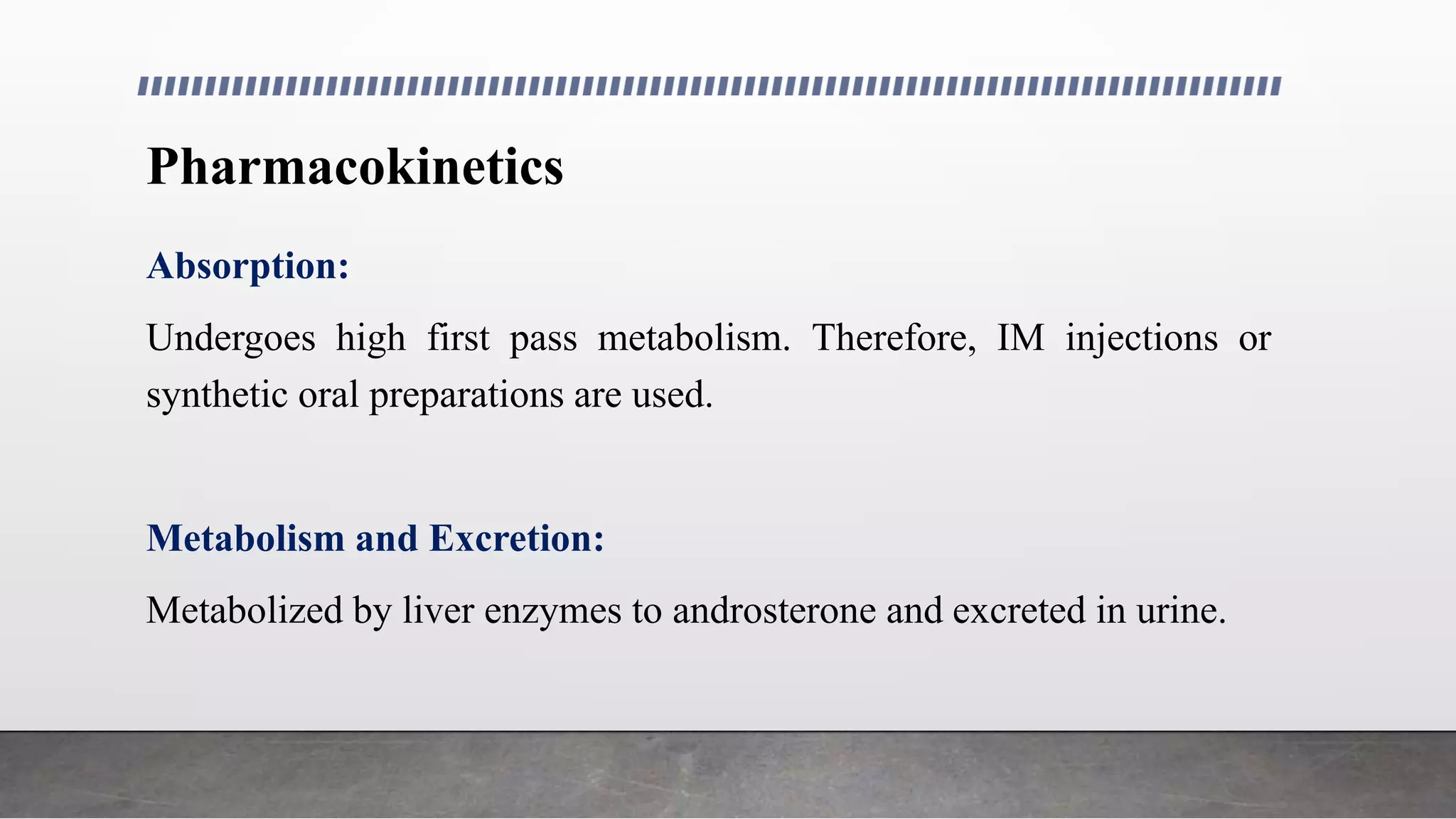 Pharmacokinetics

Absorption:

Undergoes high first pass metabolism. Therefore, IM injections or synthetic oral preparations are used.

Metabolism and Excretion:

Metabolized by liver enzymes to androsterone and excreted in urine.